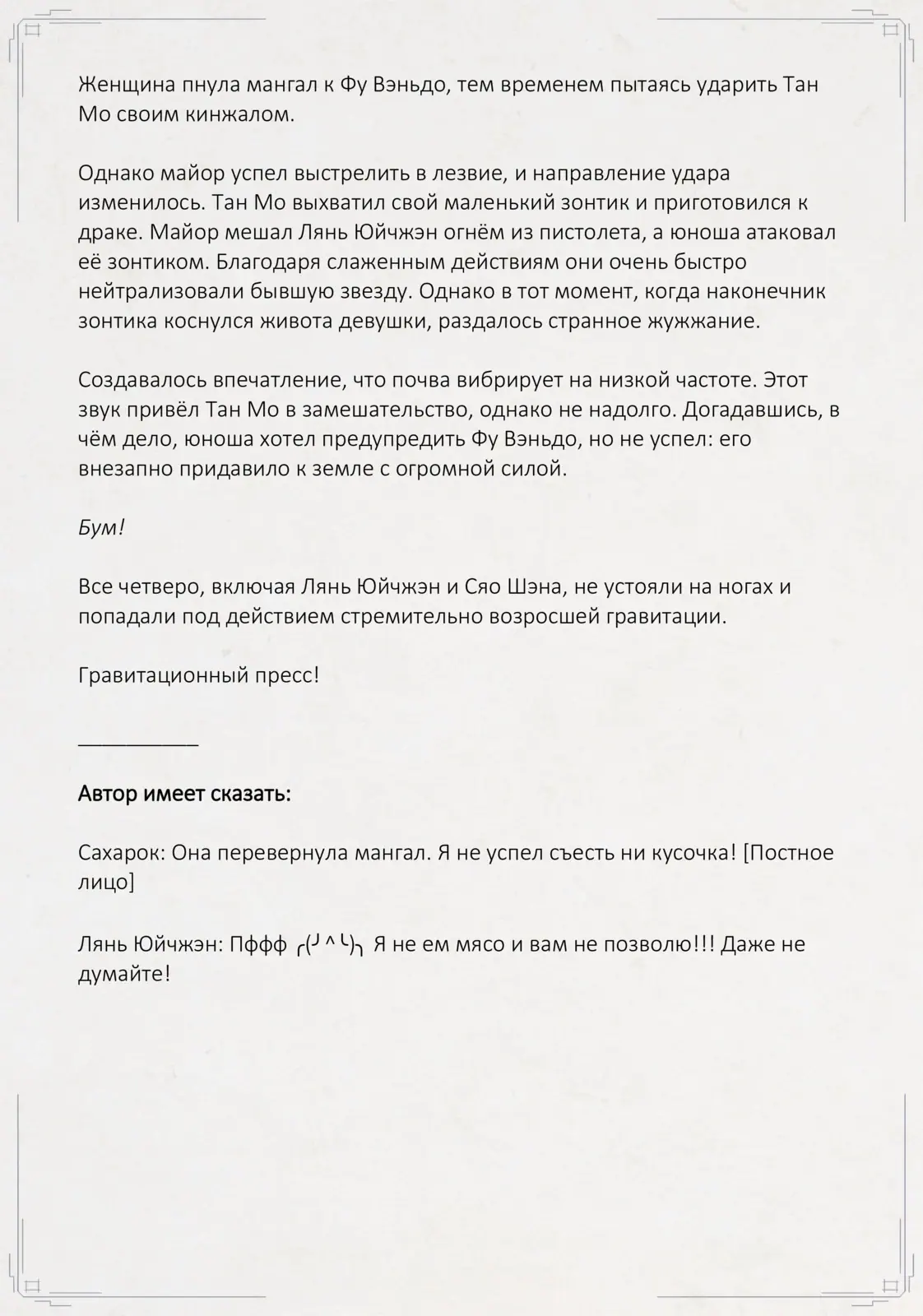 Женщина пнула мангал к Фу Вэньдо, тем временем пытаясь ударить Тан Мо своим кинжалом.

Однако майор успел выстрелить в лезвие, и направление удара изменилось. Тан Мо выхватил свой маленький зонтик и приготовился к драке. Майор мешал Лянь Юйчжэн огнём из пистолета, а юноша атаковал её зонтиком. Благодаря слаженным действиям они очень быстро нейтрализовали бывшую звезду. Однако в тот момент, когда наконечник зонтика коснулся живота девушки, раздалось странное жужжание.

Создавалось впечатление, что почва вибрирует на низкой частоте. Этот звук привёл Тан Мо в замешательство, однако не надолго. Догадавшись, в чём дело, юноша хотел предупредить Фу Вэньдо, но не успел: его внезапно придавило к земле с огромной силой.

Бум!

Все четверо, включая Лянь Юйчжэн и Сяо Шэна, не устояли на ногах и попадали под действием стремительно возросшей гравитации.

Гравитационный пресс!

___________

Автор имеет сказать:

Сахарок: Она перевернула мангал. Я не успел съесть ни кусочка! [Постное лицо]

Лянь Юйчжэн: Пффф ╭(╯^╰)╮ Я не ем мясо и вам не позволю!!! Даже не думайте!